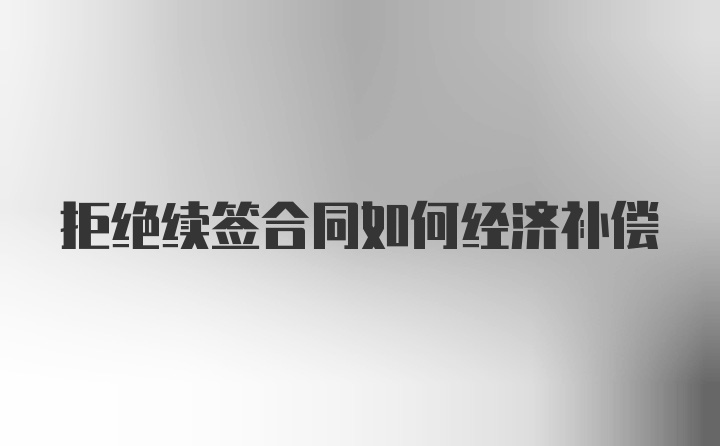 拒绝续签合同如何经济补偿